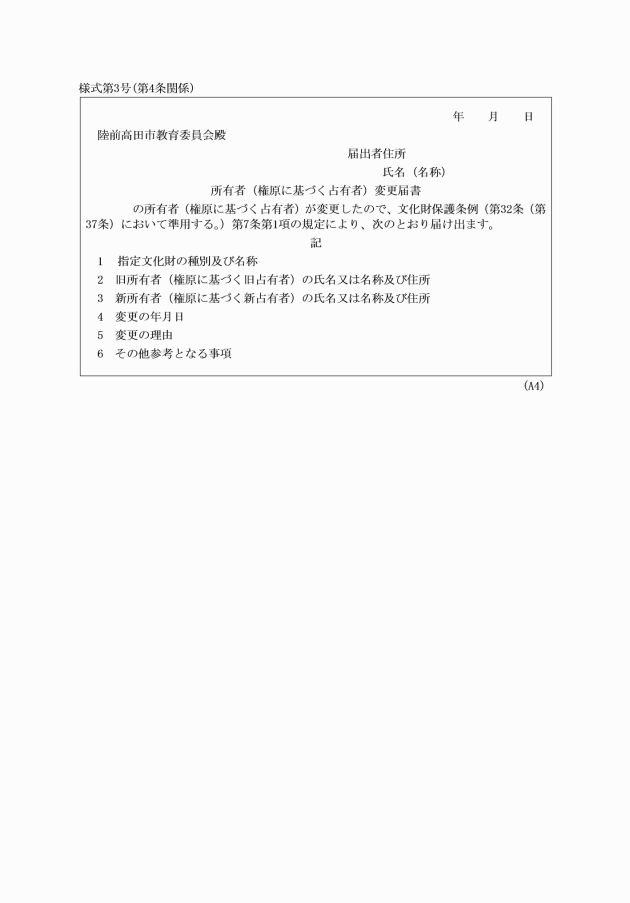 様式第3号(第4条関係)

年　月　日

陸前高田市教育委員会殿

届出者住所

氏名（名称）

所有者（権原に基づく占有者）変更届書

の所有者（権原に基づく占有者）が変更したので、文化財保護条例（第32条（第37条）において準用する。）第7条第1項の規定により、次のとおり届け出ます。

記

1　指定文化財の種別及び名称

2　旧所有者（権原に基づく旧占有者）の氏名又は名称及び住所

3　新所有者（権原に基づく新占有者）の氏名又は名称及び住所

4　変更の年月日

5　変更の理由

6　その他参考となる事項

(A4)